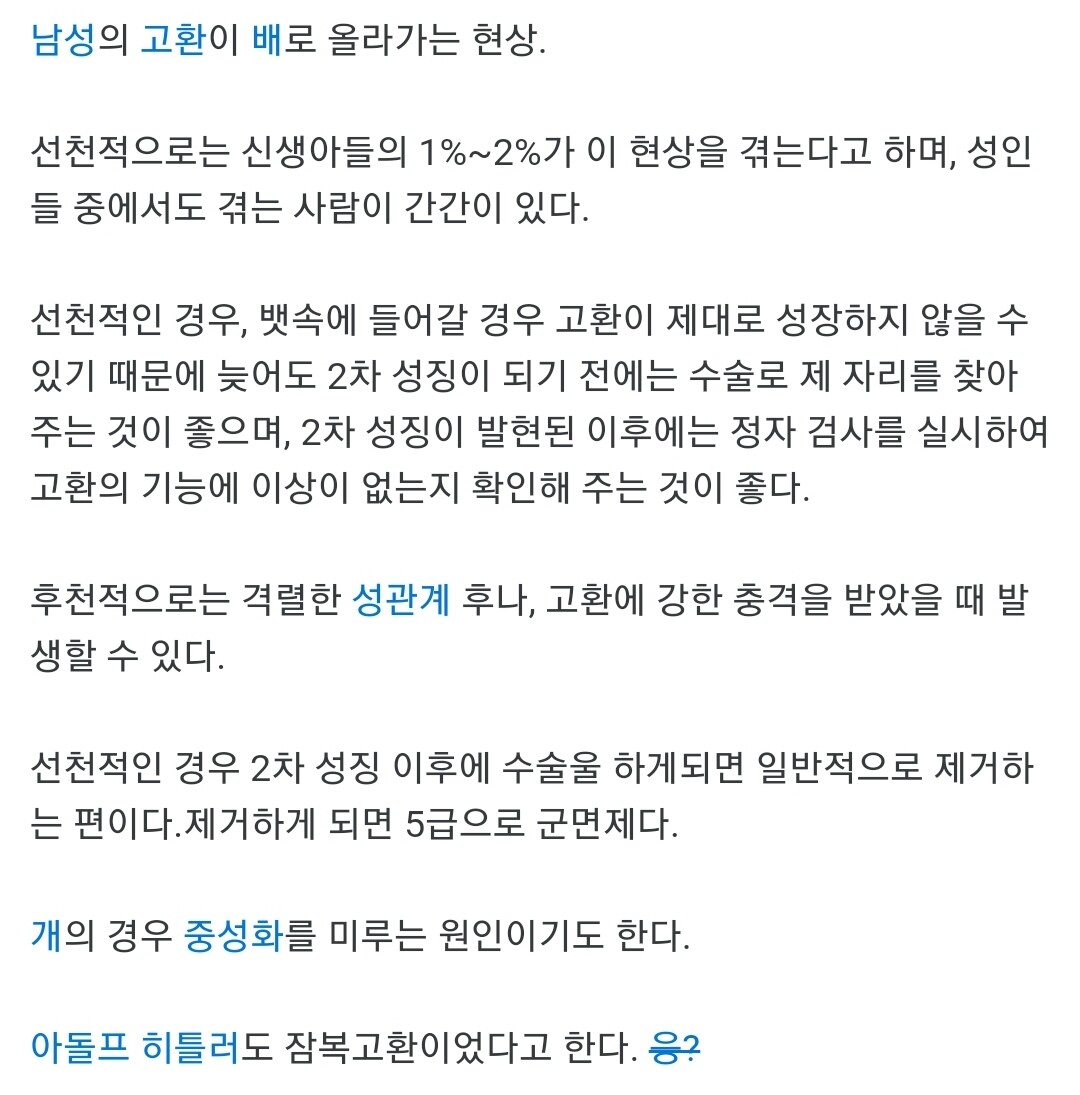 남성의 고환이 배로 올라가는 현상.

선천적으로는 신생아들의 1%~2%가 이 현상을 겪는다고 하며, 성인들 중에서도 겪는 사람이 간간이 있다.

선천적인 경우, 뱃속에 들어갈 경우 고환이 제대로 성장하지 않을 수 있기 때문에 늦어도 2차 성징이 되기 전에는 수술로 제 자리를 찾아주는 것이 좋으며, 2차 성징이 발현된 이후에는 정자 검사를 실시하여 고환의 기능에 이상이 없는지 확인해 주는 것이 좋다.

후천적으로는 격렬한 성관계 후나, 고환에 강한 충격을 받았을 때 발생할 수 있다.

선천적인 경우 2차 성징 이후에 수술울 하게되면 일반적으로 제거하는 편이다.제거하게 되면 5급으로 군면제다.

개의 경우 중성화를 미루는 원인이기도 한다.

아돌프 히틀러도 잠복고환이었다고 한다. 응?